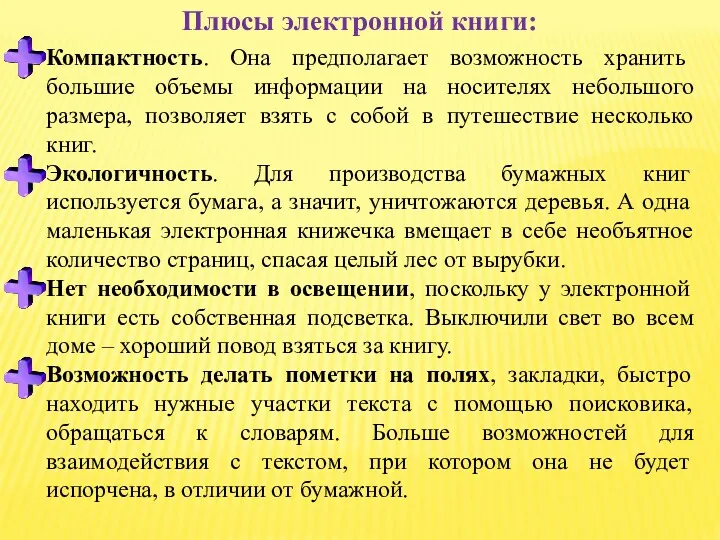 Плюсы электронной книги:

Компактность. Она предполагает возможность хранить большие объемы информации на носителях небольшого размера, позволяет взять с собой в путешествие несколько книг.

Экологичность. Для производства бумажных книг используется бумага, а значит, уничтожаются деревья. А одна маленькая электронная книжечка вмещает в себе необъятное количество страниц, спасая целый лес от вырубки.

Нет необходимости в освещении, поскольку у электронной книги есть собственная подсветка. Выключили свет во всем доме – хороший повод взяться за книгу.

Возможность делать пометки на полях, закладки, быстро находить нужные участки текста с помощью поисковика, обращаться к словарям. Больше возможностей для взаимодействия с текстом, при котором она не будет испорчена, в отличии от бумажной.